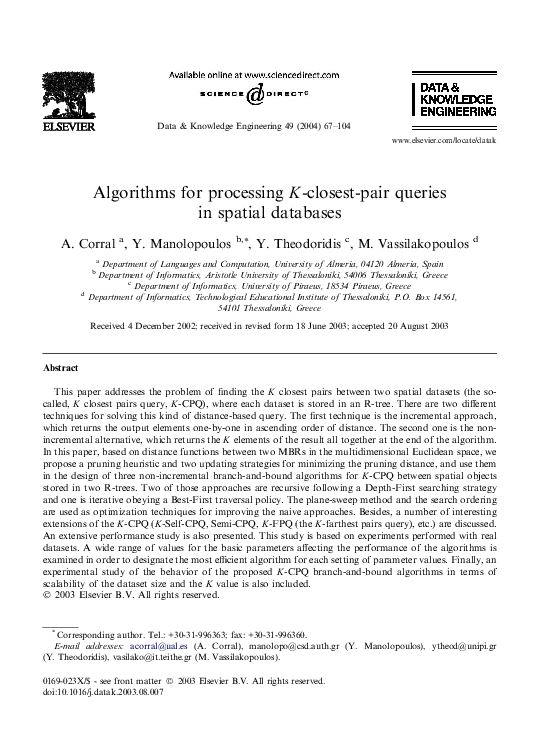 ELSEVIER

Available online at www.sciencedirect.com

SCIENCE DIRECT®

Data & Knowledge Engineering 49 (2004) 67–104

DATA & KNOWLEDGE ENGINEERING

www.elsevier.com/locate/datak

Algorithms for processing K-closest-pair queries in spatial databases

A. Corral $^{a}$, Y. Manolopoulos $^{b,*}$, Y. Theodoridis $^{c}$, M. Vassilakopoulos $^{d}$

$^{a}$ Department of Languages and Computation, University of Almeria, 04120 Almeria, Spain
$^{b}$ Department of Informatics, Aristotle University of Thessaloniki, 54006 Thessaloniki, Greece
$^{c}$ Department of Informatics, University of Piraeus, 18534 Piraeus, Greece
$^{d}$ Department of Informatics, Technological Educational Institute of Thessaloniki, P.O. Box 14561, 54101 Thessaloniki, Greece

Received 4 December 2002; received in revised form 18 June 2003; accepted 20 August 2003

Abstract

This paper addresses the problem of finding the K closest pairs between two spatial datasets (the so-called, K closest pairs query, K-CPQ), where each dataset is stored in an R-tree. There are two different techniques for solving this kind of distance-based query. The first technique is the incremental approach, which returns the output elements one-by-one in ascending order of distance. The second one is the non-incremental alternative, which returns the K elements of the result all together at the end of the algorithm. In this paper, based on distance functions between two MBRs in the multidimensional Euclidean space, we propose a pruning heuristic and two updating strategies for minimizing the pruning distance, and use them in the design of three non-incremental branch-and-bound algorithms for K-CPQ between spatial objects stored in two R-trees. Two of those approaches are recursive following a Depth-First searching strategy and one is iterative obeying a Best-First traversal policy. The plane-sweep method and the search ordering are used as optimization techniques for improving the naive approaches. Besides, a number of interesting extensions of the K-CPQ (K-Self-CPQ, Semi-CPQ, K-FPQ (the K-farthest pairs query), etc.) are discussed. An extensive performance study is also presented. This study is based on experiments performed with real datasets. A wide range of values for the basic parameters affecting the performance of the algorithms is examined in order to designate the most efficient algorithm for each setting of parameter values. Finally, an experimental study of the behavior of the proposed K-CPQ branch-and-bound algorithms in terms of scalability of the dataset size and the K value is also included.
© 2003 Elsevier B.V. All rights reserved.

$^{*}$ Corresponding author. Tel.: +30-31-996363; fax: +30-31-996360.
E-mail addresses: acorral@ual.es (A. Corral), manolopo@csd.auth.gr (Y. Manolopoulos), ytheod@unipi.gr (Y. Theodoridis), vasilako@it.teithe.gr (M. Vassilakopoulos).

0169-023X/$ - see front matter © 2003 Elsevier B.V. All rights reserved.
doi:10.1016/j.datak.2003.08.007